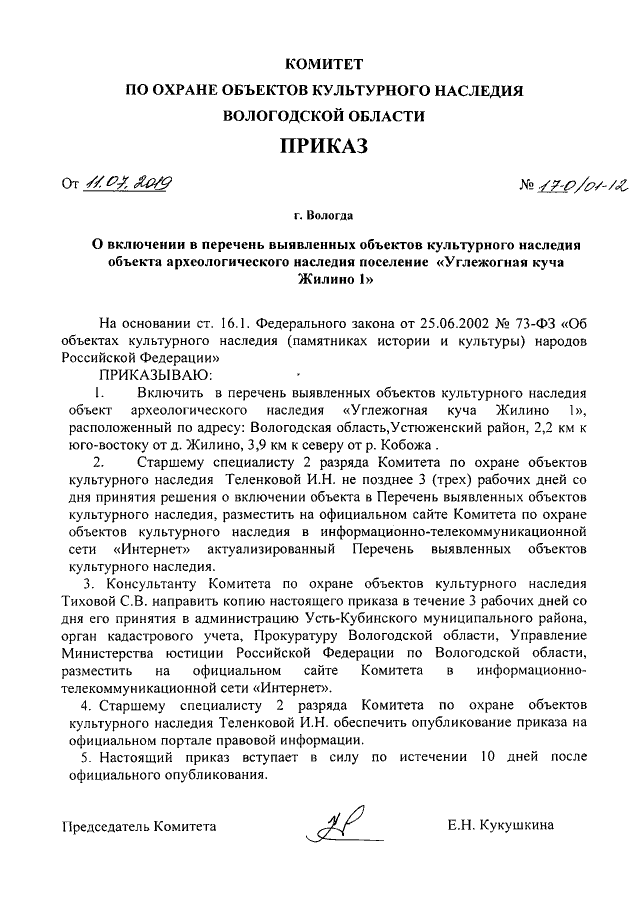 КОМИТЕТ
ПО ОХРАНЕ ОБЪЕКТОВ КУЛЬТУРНОГО НАСЛЕДИЯ
ВОЛОГОДСКОЙ ОБЛАСТИ

ПРИКАЗ

От 11.07.2019 № 17-0/01-12

г. Вологда

О включении в перечень выявленных объектов культурного наследия объекта археологического наследия поселение «Углежогная куча Жилино 1»

На основании ст. 16.1. Федерального закона от 25.06.2002 № 73-ФЗ «Об объектах культурного наследия (памятниках истории и культуры) народов Российской Федерации»

ПРИКАЗЫВАЮ:

1. Включить в перечень выявленных объектов культурного наследия объект археологического наследия «Углежогная куча Жилино 1», расположенный по адресу: Вологодская область,Устюженский район, 2,2 км к юго-востоку от д. Жилино, 3,9 км к северу от р. Кобожа .

2. Старшему специалисту 2 разряда Комитета по охране объектов культурного наследия Теленковой И.Н. не позднее 3 (трех) рабочих дней со дня принятия решения о включении объекта в Перечень выявленных объектов культурного наследия, разместить на официальном сайте Комитета по охране объектов культурного наследия в информационно-телекоммуникационной сети «Интернет» актуализированный Перечень выявленных объектов культурного наследия.

3. Консультанту Комитета по охране объектов культурного наследия Тиховой С.В. направить копию настоящего приказа в течение 3 рабочих дней со дня его принятия в администрацию Усть-Кубинского муниципального района, орган кадастрового учета, Прокуратуру Вологодской области, Управление Министерства юстиции Российской Федерации по Вологодской области, разместить на официальном сайте Комитета в информационно-телекоммуникационной сети «Интернет».

4. Старшему специалисту 2 разряда Комитета по охране объектов культурного наследия Теленковой И.Н. обеспечить опубликование приказа на официальном портале правовой информации.

5. Настоящий приказ вступает в силу по истечении 10 дней после официального опубликования.

Председатель Комитета Е.Н. Кукушкина